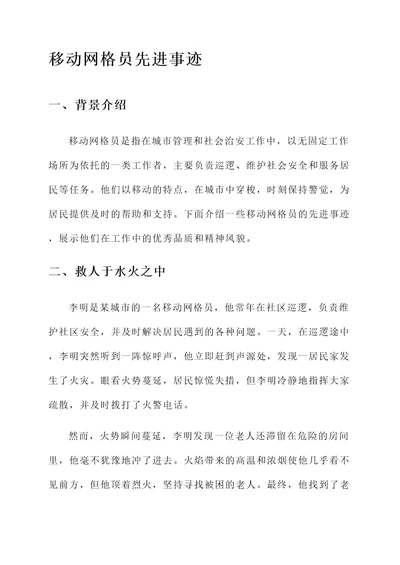 移动网格员先进事迹

一、背景介绍

移动网格员是指在城市管理和社会治安工作中，以无固定工作场所为依托的一类工作者，主要负责巡逻、维护社会安全和服务居民等任务。他们以移动的特点，在城市中穿梭，时刻保持警觉，为居民提供及时的帮助和支持。下面介绍一些移动网格员的先进事迹，展示他们在工作中的优秀品质和精神风貌。

二、救人于水火之中

李明是某城市的一名移动网格员，他常年在社区巡逻，负责维护社区安全，并及时解决居民遇到的各种问题。一天，在巡逻途中，李明突然听到一阵惊呼声，他立即赶到声源处，发现一居民家发生了火灾。眼看火势蔓延，居民惊慌失措，但李明冷静地指挥大家疏散，并及时拨打了火警电话。

然而，火势瞬间蔓延，李明发现一位老人还滞留在危险的房间里，他毫不犹豫地冲了进去。火焰带来的高温和浓烟使他几乎看不见前方，但他顶着烈火，坚持寻找被困的老人。最终，他找到了老